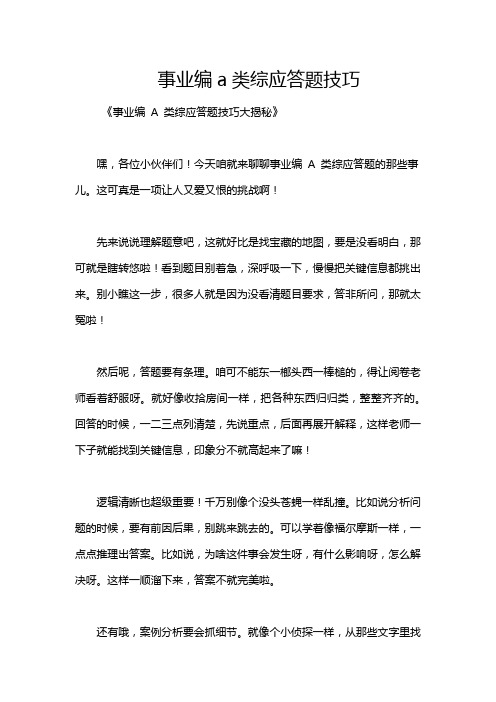 事业编 a 类综应答题技巧

《事业编 A 类综应答题技巧大揭秘》

嘿，各位小伙伴们！今天咱就来聊聊事业编 A 类综应答题的那些事儿。这可真是一项让人又爱又恨的挑战啊！

先来说说理解题意吧，这就好比是找宝藏的地图，要是没看明白，那可就是瞎转悠啦！看到题目别着急，深呼吸一下，慢慢把关键信息都挑出来。别小瞧这一步，很多人就是因为没看清题目要求，答非所问，那就太冤啦！

然后呢，答题要有条理。咱可不能东一榔头西一棒槌的，得让阅卷老师看着舒服呀。就好像收拾房间一样，把各种东西归归类，整整齐齐的。回答的时候，一二三点列清楚，先说重点，后面再展开解释，这样老师一下子就能找到关键信息，印象分不就高起来了嘛！

逻辑清晰也超级重要！千万别像个没头苍蝇一样乱撞。比如说分析问题的时候，要有前因后果，别跳来跳去的。可以学着像福尔摩斯一样，一点点推理出答案。比如说，为啥这件事会发生呀，有什么影响呀，怎么解决呀。这样一顺溜下来，答案不就完美啦。

还有哦，案例分析要会抓细节。就像个小侦探一样，从那些文字里找